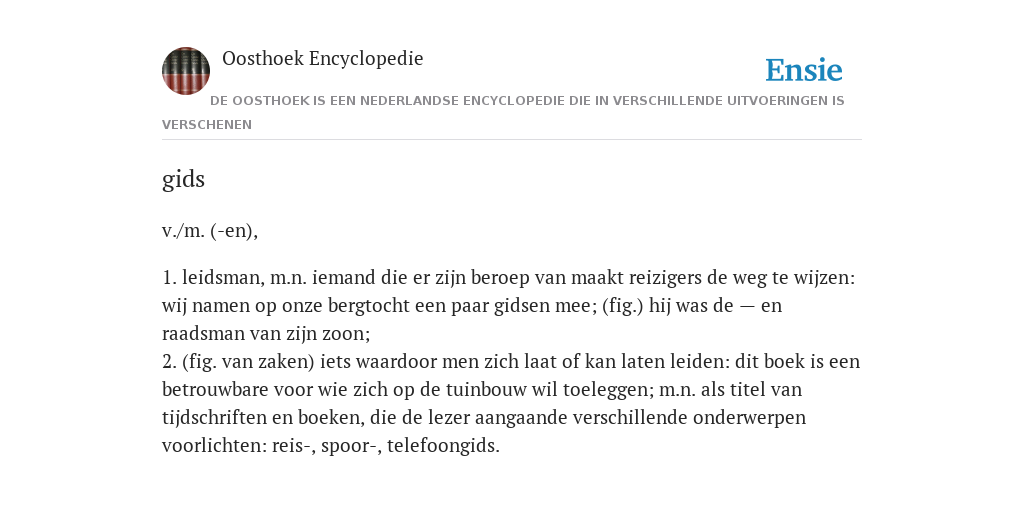 Oosthoek Encyclopedie

Ensie

DE OOSTHOEK IS EEN NEDERLANDSE ENCYCLOPEDIE DIE IN VERSCHILLENDE UITVOERINGEN IS VERSCHENEN

gids

v./m. (-en),

1. leidsman, m.n. iemand die er zijn beroep van maakt reizigers de weg te wijzen: wij namen op onze bergtocht een paar gidsen mee; (fig.) hij was de — en raadsman van zijn zoon;
2. (fig. van zaken) iets waardoor men zich laat of kan laten leiden: dit boek is een betrouwbare voor wie zich op de tuinbouw wil toeleggen; m.n. als titel van tijdschriften en boeken, die de lezer aangaande verschillende onderwerpen voorlichten: reis-, spoor-, telefoongids.